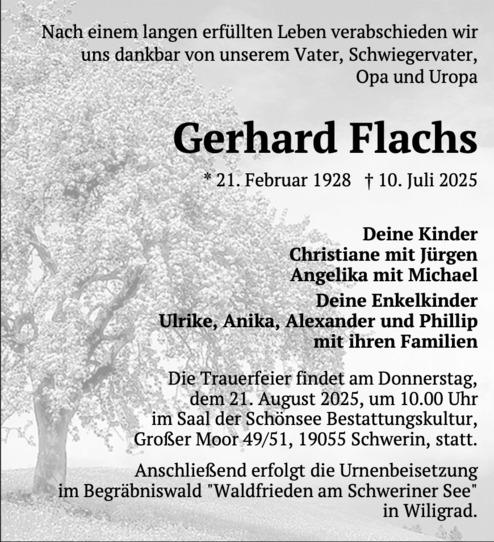 Nach einem langen erfüllten Leben verabschieden wir uns dankbar von unserem Vater, Schwiegervater, Opa und Uropa

Gerhard Flachs

* 21. Februar 1928 † 10. Juli 2025

Deine Kinder
Christiane mit Jürgen
Angelika mit Michael

Deine Enkelkinder
Ulrike, Anika, Alexander und Phillip
mit ihren Familien

Die Trauerfeier findet am Donnerstag, dem 21. August 2025, um 10.00 Uhr im Saal der Schönsee Bestattungskultur, Großer Moor 49/51, 19055 Schwerin, statt.

Anschließend erfolgt die Urnenbeisetzung im Begräbniswald "Waldfrieden am Schweriner See" in Wiligrad.